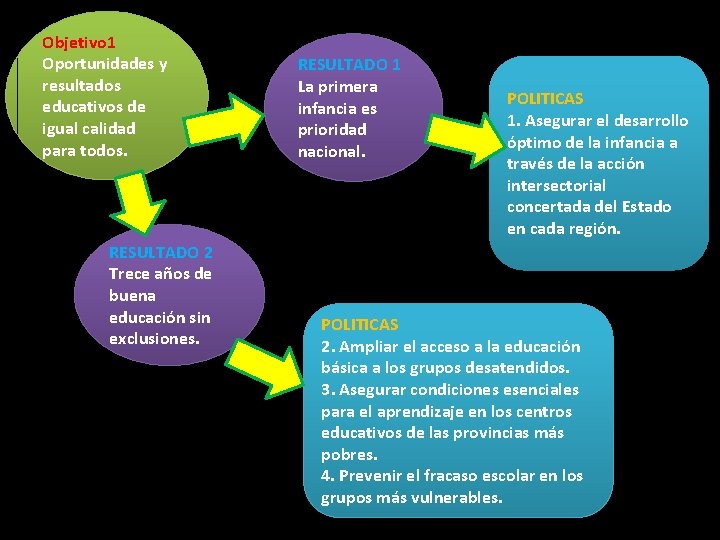 Objetivo1
Oportunidades y resultados educativos de igual calidad para todos.

RESULTADO 1
La primera infancia es prioridad nacional.

POLITICAS
1. Asegurar el desarrollo óptimo de la infancia a través de la acción intersectorial concertada del Estado en cada región.

RESULTADO 2
Trece años de buena educación sin exclusiones.

POLITICAS
2. Ampliar el acceso a la educación básica a los grupos desatendidos.
3. Asegurar condiciones esenciales para el aprendizaje en los centros educativos de las provincias más pobres.
4. Prevenir el fracaso escolar en los grupos más vulnerables.